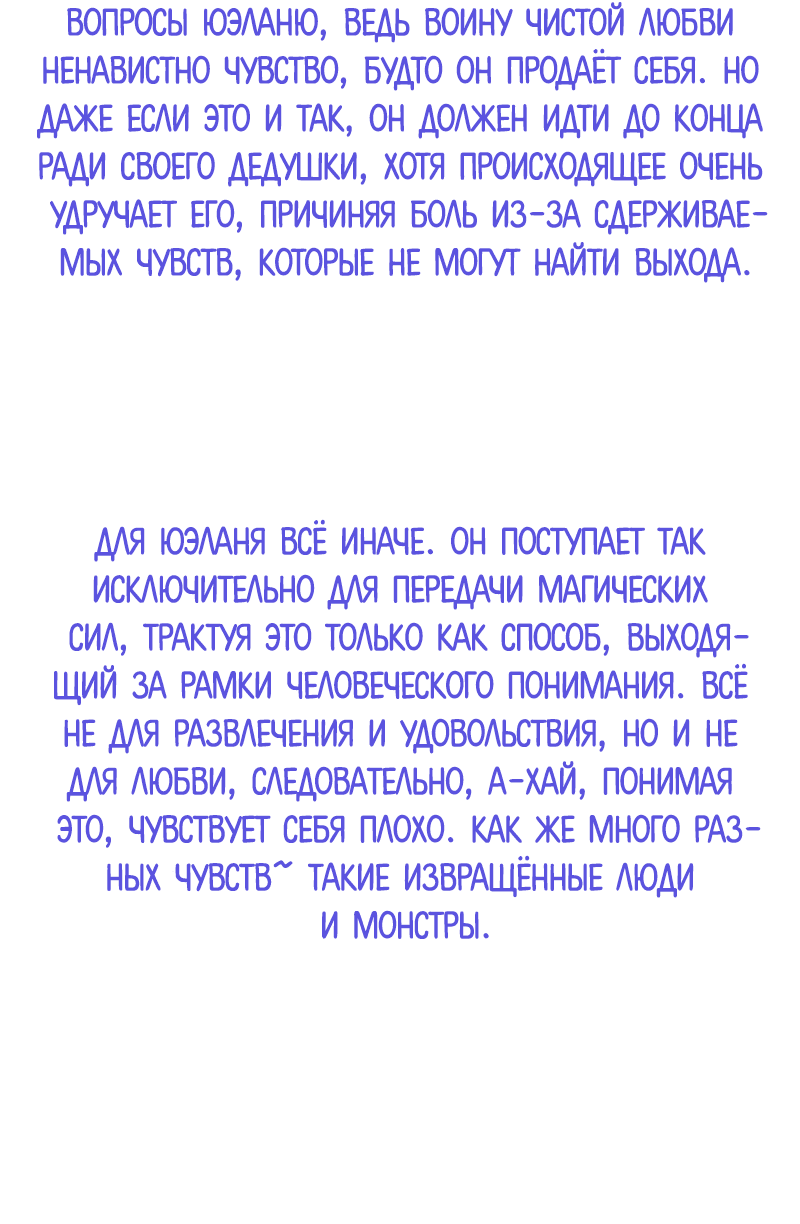 ВОПРОСЫ ЮЭЛАНЮ, ВЕДЬ ВОИНУ ЧИСТОЙ ЛЮБВИ НЕНАВИСТНО ЧУВСТВО, БУДТО ОН ПРОДАЁТ СЕБЯ. НО ДАЖЕ ЕСЛИ ЭТО И ТАК, ОН ДОЛЖЕН ИДТИ ДО КОНЦА РАДИ СВОЕГО ДЕДУШКИ, ХОТЯ ПРОИСХОДЯЩЕЕ ОЧЕНЬ УДРУЧАЕТ ЕГО, ПРИЧИНЯЯ БОЛЬ ИЗ-ЗА СДЕРЖИВАЕМЫХ ЧУВСТВ, КОТОРЫЕ НЕ МОГУТ НАЙТИ ВЫХОДА.

ДЛЯ ЮЭЛАНЯ ВСЁ ИНАЧЕ. ОН ПОСТУПАЕТ ТАК ИСКЛЮЧИТЕЛЬНО ДЛЯ ПЕРЕДАЧИ МАГИЧЕСКИХ СИЛ, ТРАКТУЯ ЭТО ТОЛЬКО КАК СПОСОБ, ВЫХОДЯЩИЙ ЗА РАМКИ ЧЕЛОВЕЧЕСКОГО ПОНИМАНИЯ. ВСЁ НЕ ДЛЯ РАЗВЛЕЧЕНИЯ И УДОВОЛЬСТВИЯ, НО И НЕ ДЛЯ ЛЮБВИ, СЛЕДОВАТЕЛЬНО, А-ХАЙ, ПОНИМАЯ ЭТО, ЧУВСТВУЕТ СЕБЯ ПЛОХО. КАК ЖЕ МНОГО РАЗНЫХ ЧУВСТВ~ ТАКИЕ ИЗВРАЩЁННЫЕ ЛЮДИ И МОНСТРЫ.